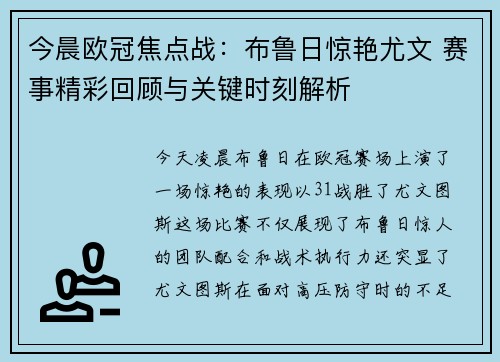 今晨欧冠焦点战：布鲁日惊艳尤文 赛事精彩回顾与关键时刻解析

今天凌晨布鲁日在欧冠赛场上演了一场惊艳的表现以31战胜了尤文图斯这场比赛不仅展现了布鲁日惊人的团队配合和战术执行力还突显了尤文图斯在面对高压防守时的不足